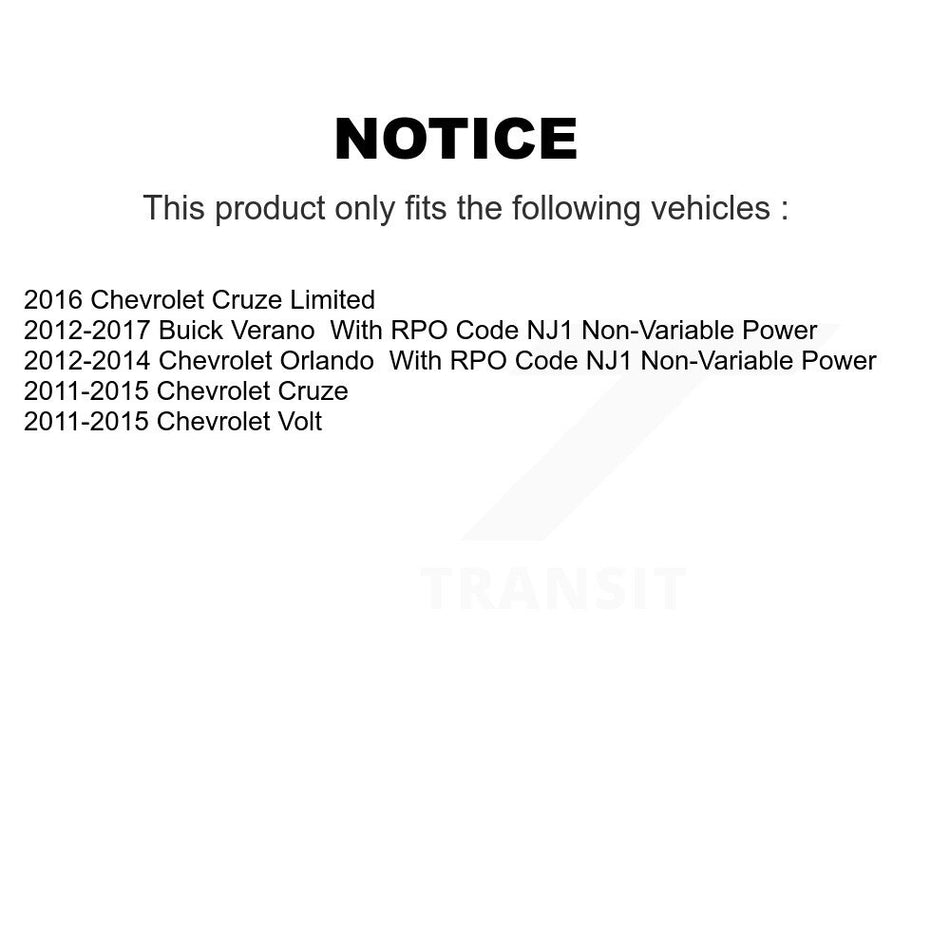 NOTICE

This product only fits the following vehicles :

2016 Chevrolet Cruze Limited
2012-2017 Buick Verano With RPO Code NJ1 Non-Variable Power
2012-2014 Chevrolet Orlando With RPO Code NJ1 Non-Variable Power
2011-2015 Chevrolet Cruze
2011-2015 Chevrolet Volt

TRANSIT